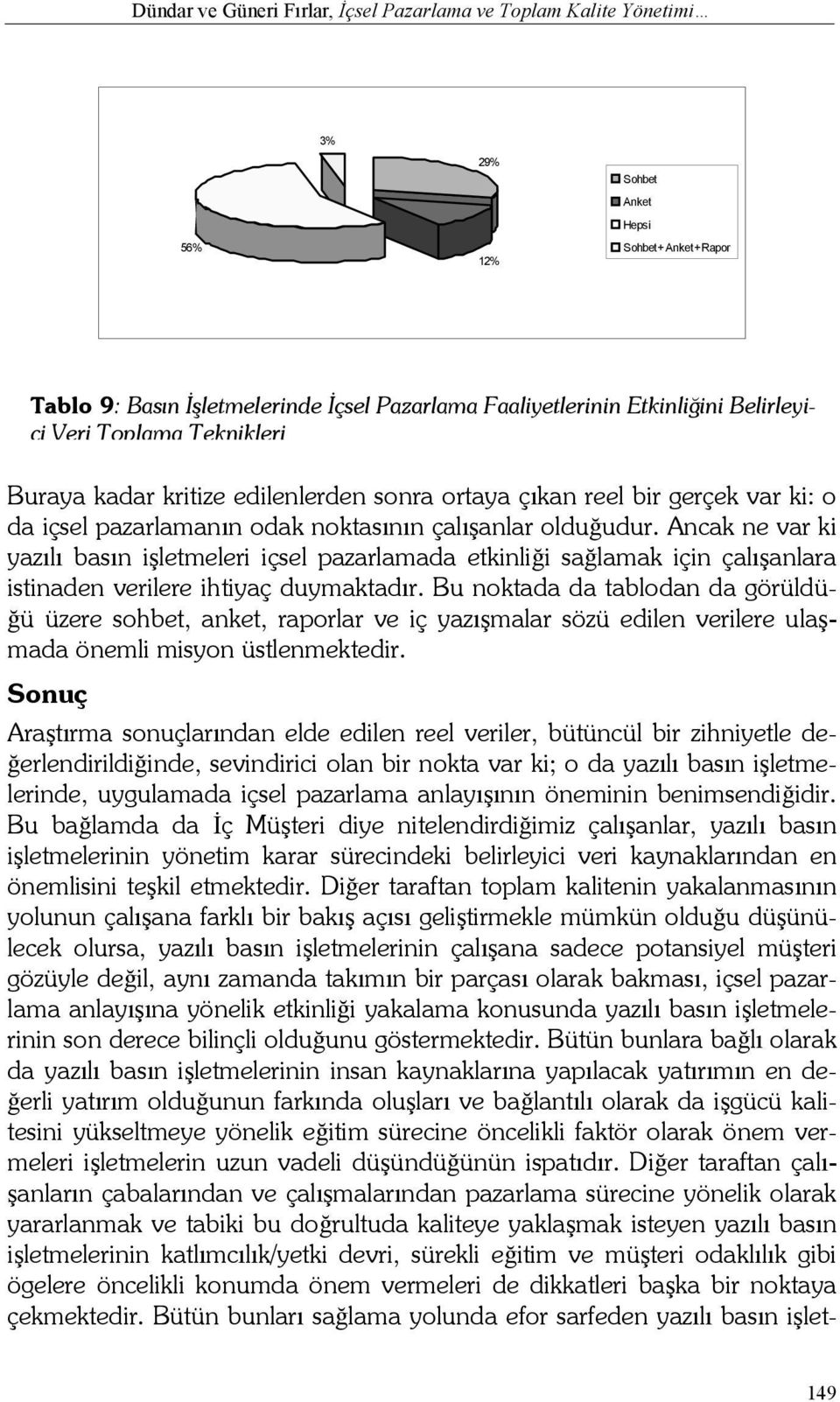 Dündar ve Güneri Fırlar, İçsel Pazarlama ve Toplam Kalite Yönetimi…

3%

29%

56%

12%

Sohbet

Anket

Hepsi

Sohbet+Anket+Rapor

Tablo 9: Basın İşletmelerinde İçsel Pazarlama Faaliyetlerinin Etkinliğini Belirleyici Veri Toplama Teknikleri

Buraya kadar kritize edilenlerden sonra ortaya çıkan reel bir gerçek var ki: o da içsel pazarlamanın odak noktasının çalışanlar olduğudur. Ancak ne var ki yazılı basın işletmeleri içsel pazarlamada etkinliği sağlamak için çalışanlara istinaden verilere ihtiyaç duymaktadır. Bu noktada da tablodan da görüldüğü üzere sohbet, anket, raporlar ve iç yazışmalar sözü edilen verilere ulaşmada önemli misyon üstlenmektedir.

Sonuç

Araştırma sonuçlarından elde edilen reel veriler, bütüncül bir zihniyetle değerlendirildiğinde, sevindirici olan bir nokta var ki; o da yazılı basın işletmelerinde, uygulamada içsel pazarlama anlayışının öneminin benimsendiğidir. Bu bağlamda da İç Müşteri diye nitelendirdiğimiz çalışanlar, yazılı basın işletmelerinin yönetim karar sürecindeki belirleyici veri kaynaklarından en önemlisini teşkil etmektedir. Diğer taraftan toplam kalitenin yakalanmasının yolunun çalışana farklı bir bakış açısı geliştirmekle mümkün olduğu düşünülecek olursa, yazılı basın işletmelerinin çalışana sadece potansiyel müşteri gözüyle değil, aynı zamanda takımın bir parçası olarak bakması, içsel pazarlama anlayışına yönelik etkinliği yakalama konusunda yazılı basın işletmelerinin son derece bilinçli olduğunu göstermektedir. Bütün bunlara bağlı olarak da yazılı basın işletmelerinin insan kaynaklarına yapılacak yatırımın en değerli yatırım olduğunun farkında oluşları ve bağlantılı olarak da işgücü kalitesini yükseltmeye yönelik eğitim sürecine öncelikli faktör olarak önem vermeleri işletmelerin uzun vadeli düşündüğünün ispatıdır. Diğer taraftan çalışanların çabalarından ve çalışmalarından pazarlama sürecine yönelik olarak yararlanmak ve tabiki bu doğrultuda kaliteye yaklaşmak isteyen yazılı basın işletmelerinin katlımcılık/yetki devri, sürekli eğitim ve müşteri odaklılık gibi ögelere öncelikli konumda önem vermeleri de dikkatleri başka bir noktaya çekmektedir. Bütün bunları sağlama yolunda efor sarfeden yazılı basın işlet-

149